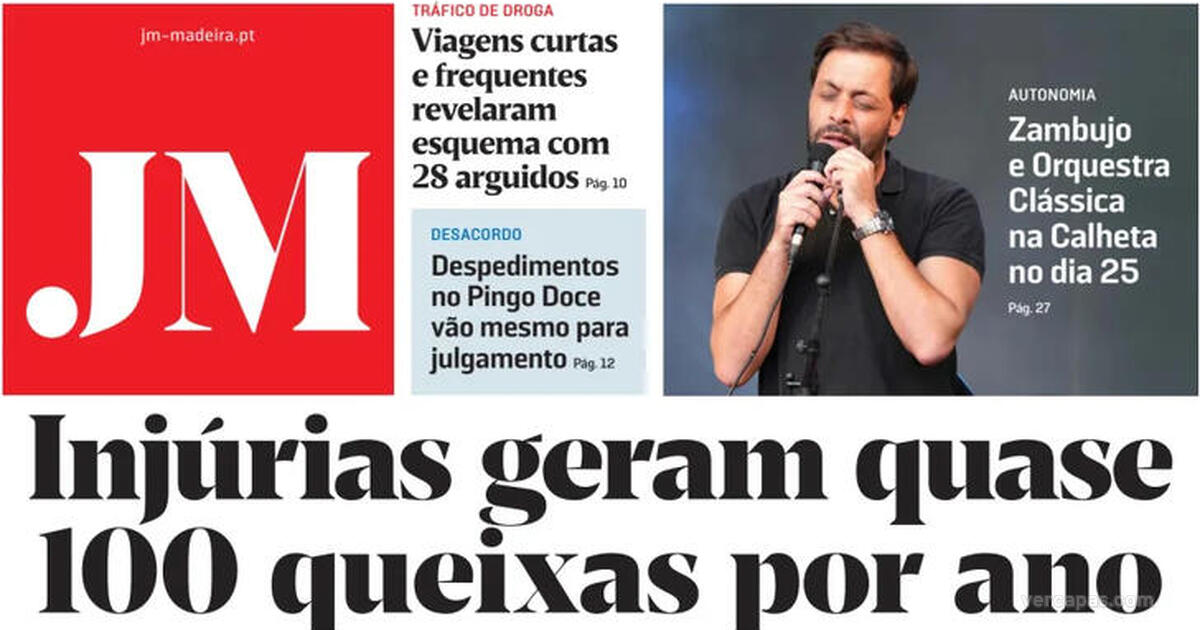 jm-madeira.pt

.JM

TRÁFICO DE DROGA

Viagens curtas e frequentes revelaram esquema com 28 arguidos Pág. 10

DESACORDO

Despedimentos no Pingo Doce vão mesmo para julgamento Pág. 12

AUTONOMIA

Zambujo e Orquestra Clássica na Calheta no dia 25

Pág. 27

Injúrias geram quase 100 queixas por ano

vercapas.com